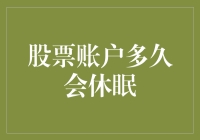 股票账户多久会休眠